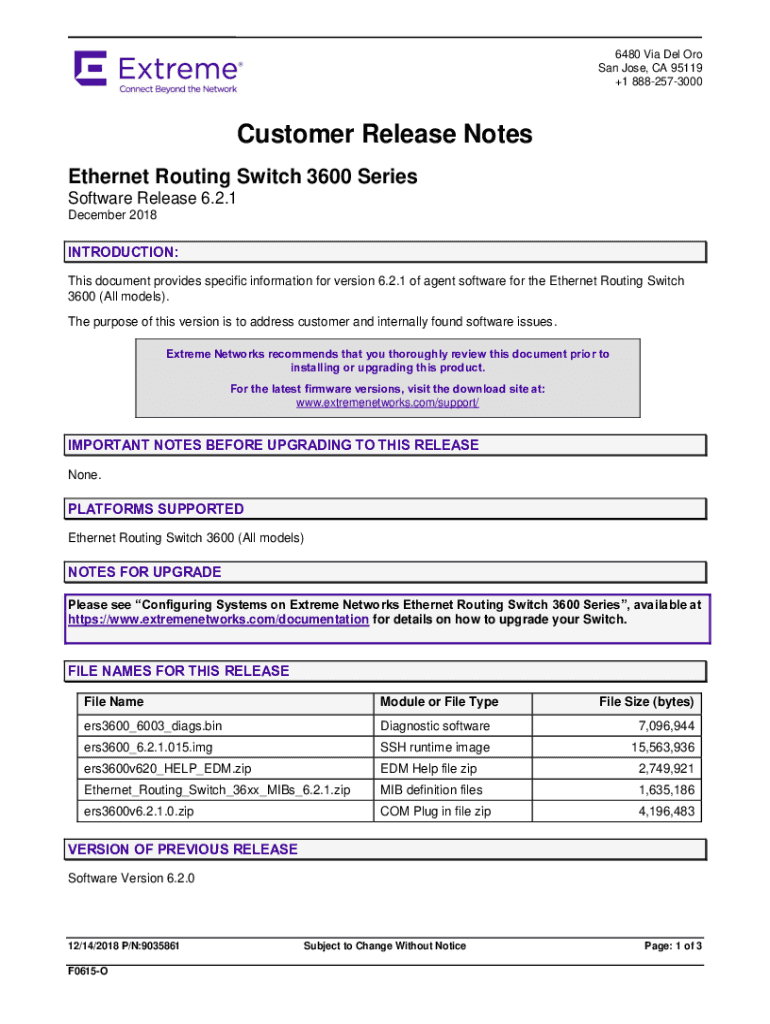 Extreme®
Connect Beyond the Network

6480 Via Del Oro
San Jose, CA 95119
+1 888-257-3000

Customer Release Notes

Ethernet Routing Switch 3600 Series

Software Release 6.2.1

December 2018

INTRODUCTION:

This document provides specific information for version 6.2.1 of agent software for the Ethernet Routing Switch 3600 (All models).

The purpose of this version is to address customer and internally found software issues.

Extreme Networks recommends that you thoroughly review this document prior to installing or upgrading this product.

For the latest firmware versions, visit the download site at:
www.extremenetworks.com/support/

IMPORTANT NOTES BEFORE UPGRADING TO THIS RELEASE

None.

PLATFORMS SUPPORTED

Ethernet Routing Switch 3600 (All models)

NOTES FOR UPGRADE

Please see "Configuring Systems on Extreme Networks Ethernet Routing Switch 3600 Series", available at https://www.extremenetworks.com/documentation for details on how to upgrade your Switch.

FILE NAMES FOR THIS RELEASE

| File Name | Module or File Type | File Size (bytes) |
|---|---|---|
| ers3600_6003_diags.bin | Diagnostic software | 7,096,944 |
| ers3600_6.2.1.015.img | SSH runtime image | 15,563,936 |
| ers3600v620_HELP_EDM.zip | EDM Help file zip | 2,749,921 |
| Ethernet_Routing_Switch_36xx_MIBs_6.2.1.zip | MIB definition files | 1,635,186 |
| ers3600v6.2.1.0.zip | COM Plug in file zip | 4,196,483 |

VERSION OF PREVIOUS RELEASE

Software Version 6.2.0

12/14/2018 P/N:9035861 Subject to Change Without Notice Page: 1 of 3

F0615-O